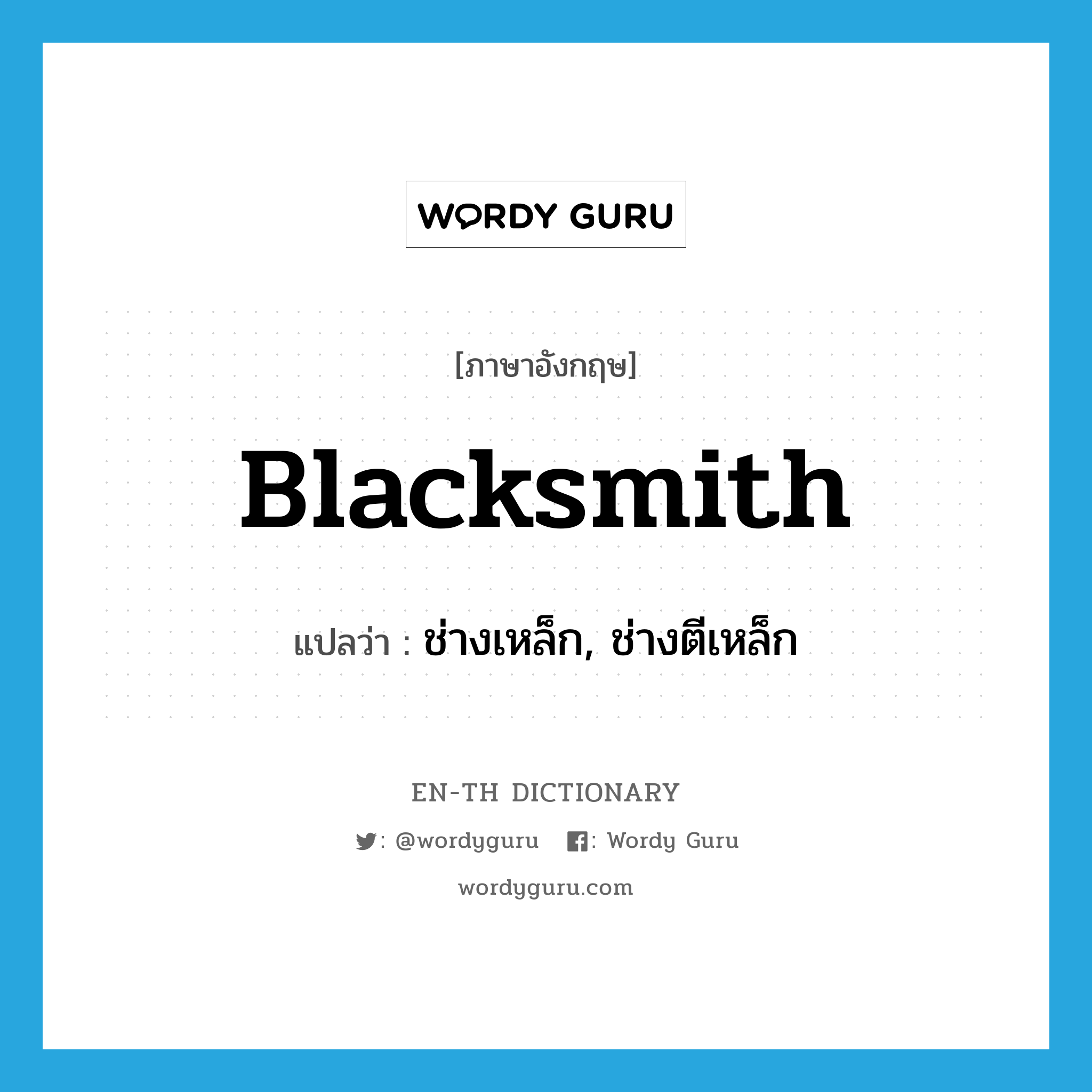 WORDY GURU

[ภาษาอังกฤษ]

Blacksmith

แปลว่า : ช่างเหล็ก, ช่างตีเหล็ก

EN-TH DICTIONARY

: @wordyguru : Wordy Guru

wordyguru.com